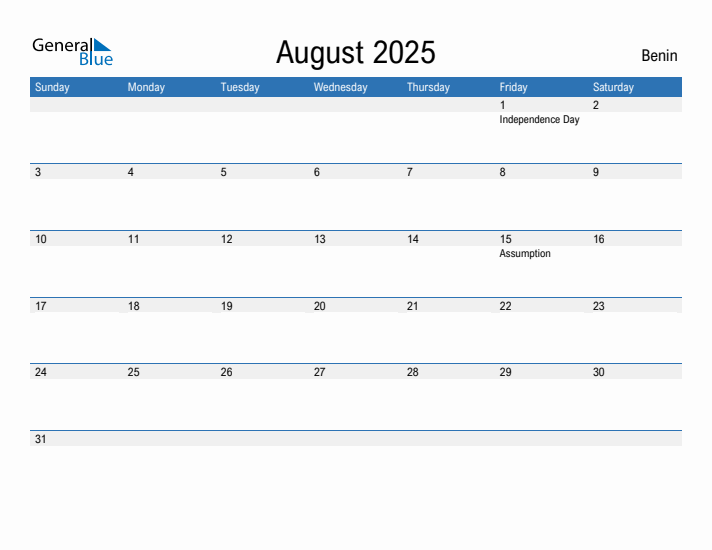 General Blue

August 2025

Benin

| Sunday | Monday | Tuesday | Wednesday | Thursday | Friday | Saturday |
|---|---|---|---|---|---|---|
| | | | | | 1 Independence Day | 2 |
| 3 | 4 | 5 | 6 | 7 | 8 | 9 |
| 10 | 11 | 12 | 13 | 14 | 15 Assumption | 16 |
| 17 | 18 | 19 | 20 | 21 | 22 | 23 |
| 24 | 25 | 26 | 27 | 28 | 29 | 30 |
| 31 | | | | | | |